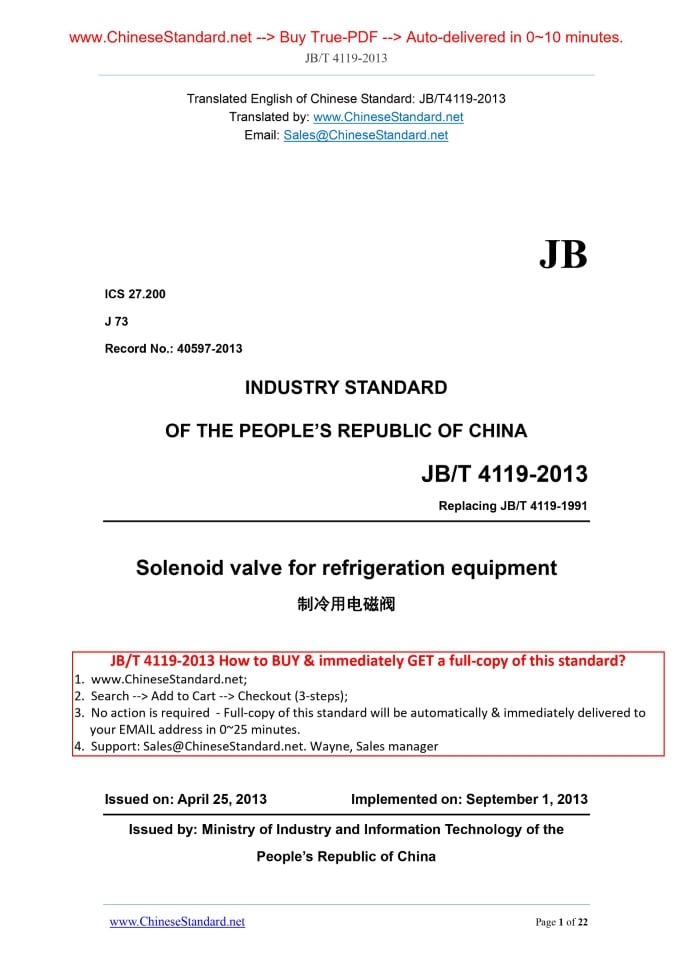 www.ChineseStandard.net --> Buy True-PDF --> Auto-delivered in 0~10 minutes.
JB/T 4119-2013

Translated English of Chinese Standard: JB/T4119-2013
Translated by: www.ChineseStandard.net
Email: Sales@ChineseStandard.net

JB

ICS 27.200

J 73

Record No.: 40597-2013

INDUSTRY STANDARD

OF THE PEOPLE'S REPUBLIC OF CHINA

JB/T 4119-2013

Replacing JB/T 4119-1991

Solenoid valve for refrigeration equipment

制冷用电磁阀

JB/T 4119-2013 How to BUY & immediately GET a full-copy of this standard?
1. www.ChineseStandard.net;
2. Search --> Add to Cart --> Checkout (3-steps);
3. No action is required - Full-copy of this standard will be automatically & immediately delivered to your EMAIL address in 0~25 minutes.
4. Support: Sales@ChineseStandard.net. Wayne, Sales manager

Issued on: April 25, 2013 Implemented on: September 1, 2013

Issued by: Ministry of Industry and Information Technology of the People's Republic of China

www.ChineseStandard.net Page 1 of 22